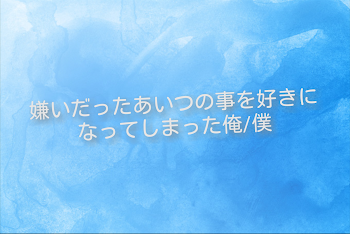 嫌いだったあいつの事を好きになってしまった俺/僕